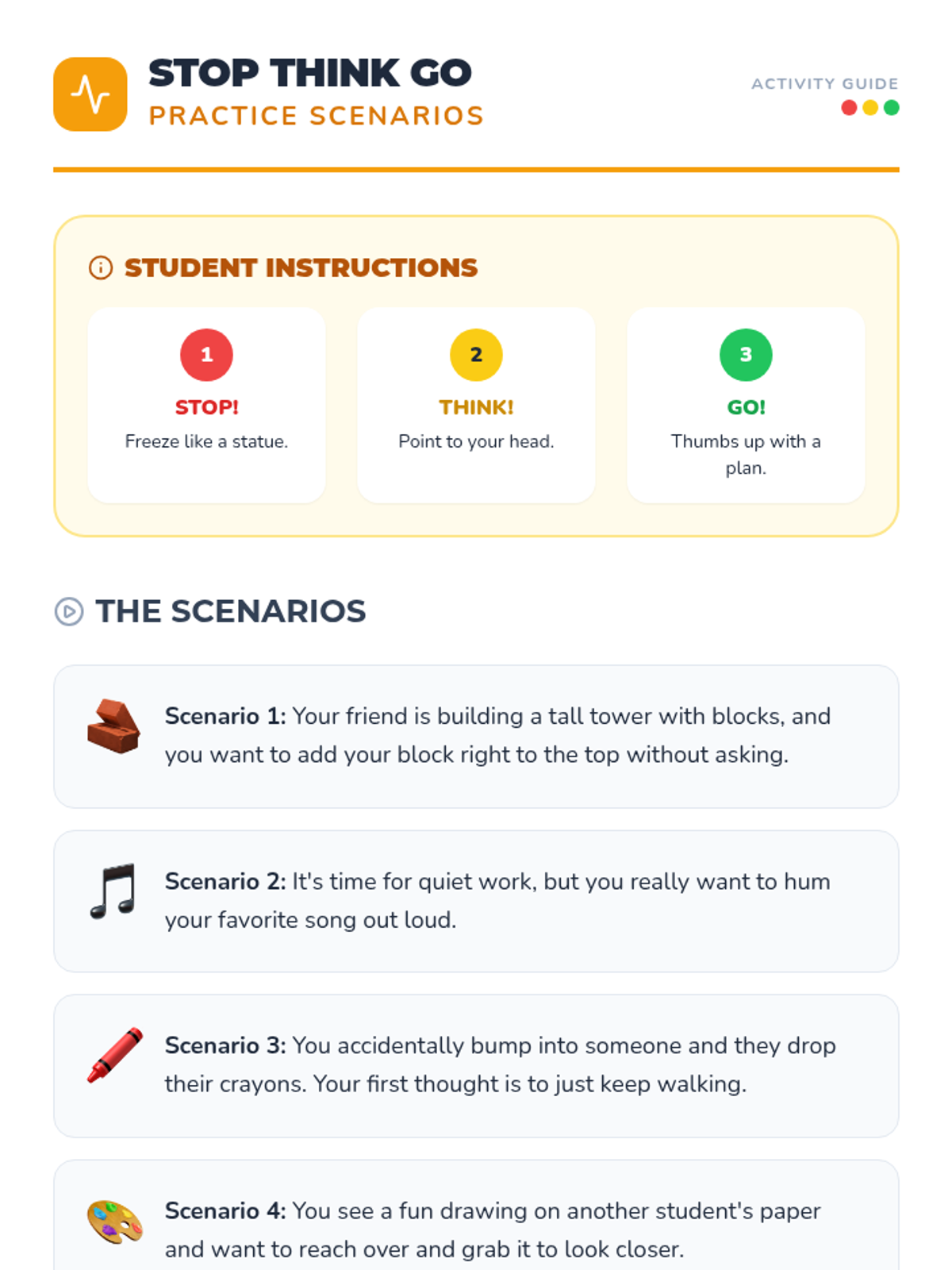 STOP THINK GO
PRACTICE SCENARIOS

ACTIVITY GUIDE

STUDENT INSTRUCTIONS

1
STOP!
Freeze like a statue.

2
THINK!
Point to your head.

3
GO!
Thumbs up with a plan.

THE SCENARIOS

Scenario 1: Your friend is building a tall tower with blocks, and you want to add your block right to the top without asking.

Scenario 2: It's time for quiet work, but you really want to hum your favorite song out loud.

Scenario 3: You accidentally bump into someone and they drop their crayons. Your first thought is to just keep walking.

Scenario 4: You see a fun drawing on another student's paper and want to reach over and grab it to look closer.